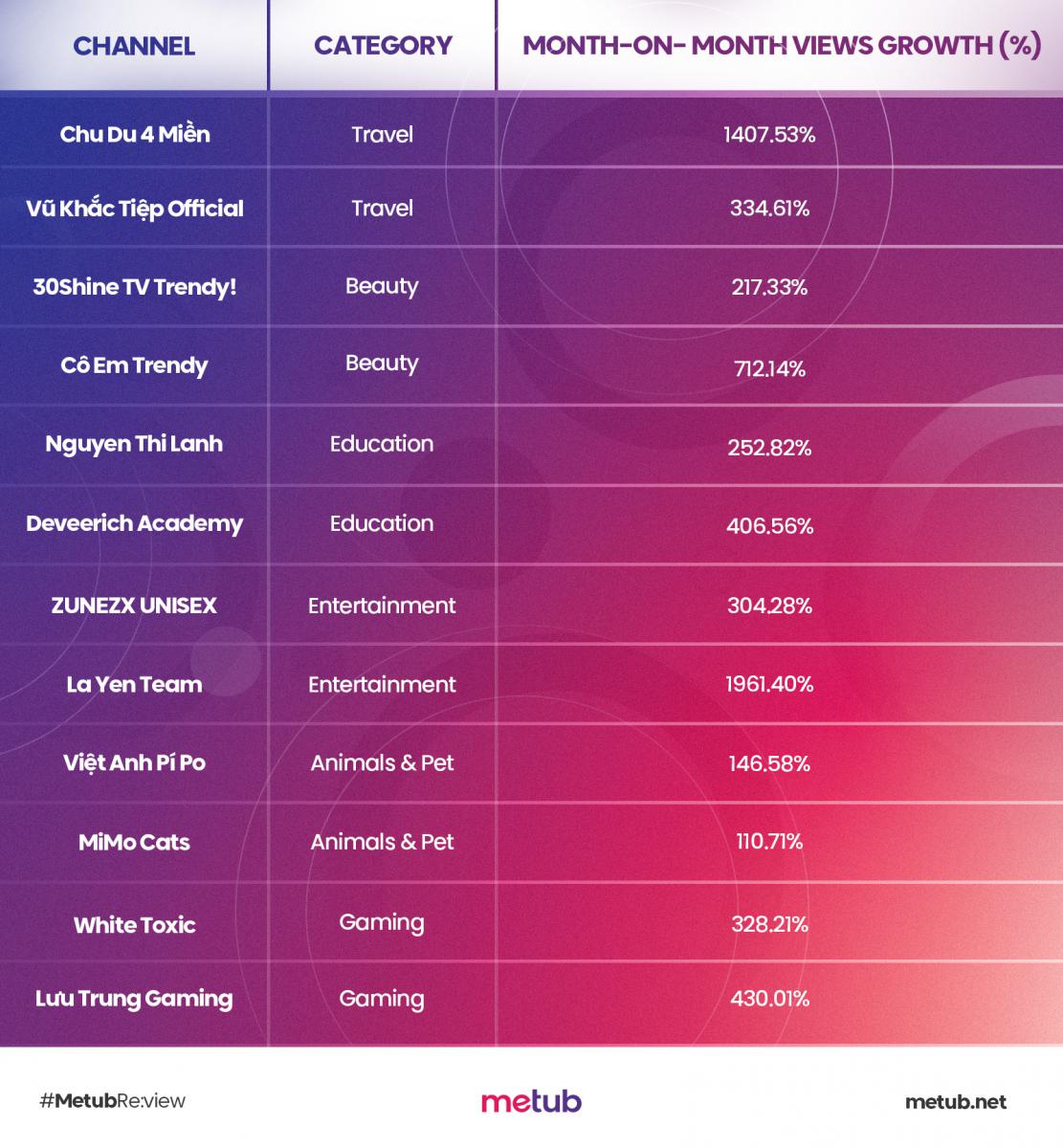 | CHANNEL | CATEGORY | MONTH-ON- MONTH VIEWS GROWTH (%) |
|---|---|---|
| Chu Du 4 Miền | Travel | 1407.53% |
| Vũ Khắc Tiệp Official | Travel | 334.61% |
| 30Shine TV Trendy! | Beauty | 217.33% |
| Cô Em Trendy | Beauty | 712.14% |
| Nguyen Thi Lanh | Education | 252.82% |
| Deveerich Academy | Education | 406.56% |
| ZUNEZX UNISEX | Entertainment | 304.28% |
| La Yen Team | Entertainment | 1961.40% |
| Việt Anh Pí Po | Animals & Pet | 146.58% |
| MiMo Cats | Animals & Pet | 110.71% |
| White Toxic | Gaming | 328.21% |
| Lưu Trung Gaming | Gaming | 430.01% |

#MetubRe:view

metub

metub.net